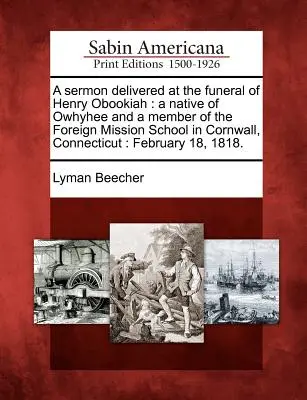 Sabin Americana
Print Editions 1500-1926

A sermon delivered at the funeral of Henry Obookiah : a native of Owhyhee and a member of the Foreign Mission School in Cornwall, Connecticut : February 18, 1818.

Lyman Beecher